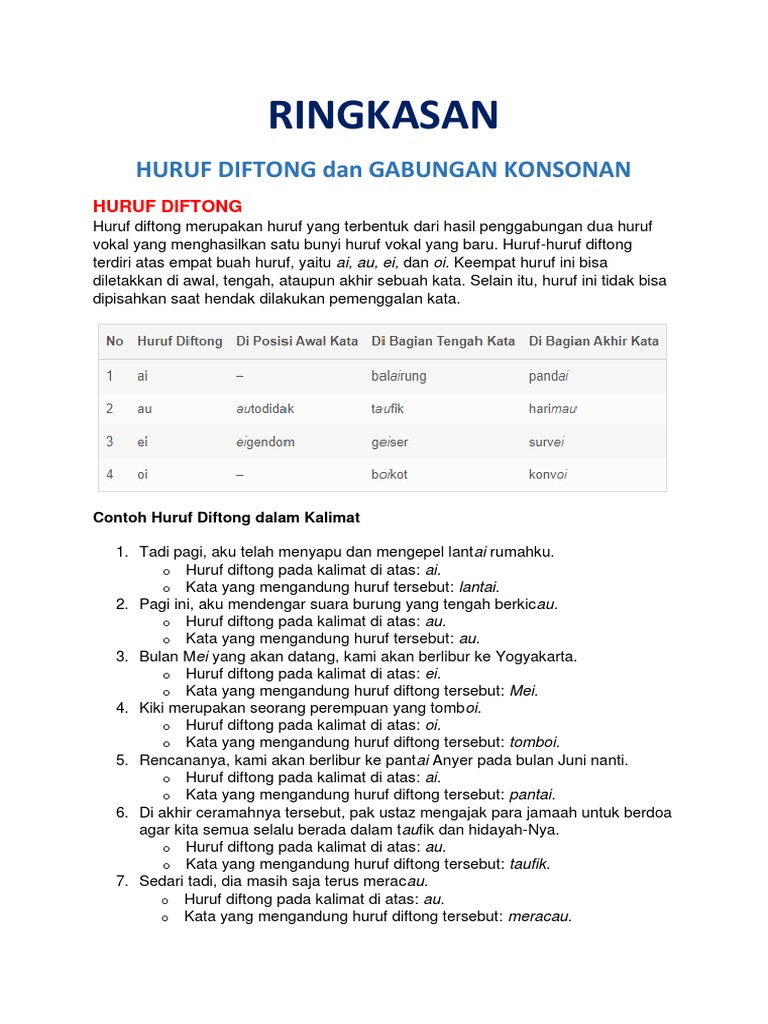 RINGKASAN

HURUF DIFTONG dan GABUNGAN KONSONAN

HURUF DIFTONG

Huruf diftong merupakan huruf yang terbentuk dari hasil penggabungan dua huruf vokal yang menghasilkan satu bunyi huruf vokal yang baru. Huruf-huruf diftong terdiri atas empat buah huruf, yaitu ai, au, ei, dan oi. Keempat huruf ini bisa diletakkan di awal, tengah, ataupun akhir sebuah kata. Selain itu, huruf ini tidak bisa dipisahkan saat hendak dilakukan pemenggalan kata.

| No | Huruf Diftong | Di Posisi Awal Kata | Di Bagian Tengah Kata | Di Bagian Akhir Kata |
|---|---|---|---|---|
| 1 | ai | – | balairung | pandai |
| 2 | au | autodidak | taufik | harimau |
| 3 | ei | eigendom | geiser | survei |
| 4 | oi | – | boikot | konvoi |

Contoh Huruf Diftong dalam Kalimat

1. Tadi pagi, aku telah menyapu dan mengepel lantai rumahku.
   o Huruf diftong pada kalimat di atas: ai.
   o Kata yang mengandung huruf tersebut: lantai.
2. Pagi ini, aku mendengar suara burung yang tengah berkicau.
   o Huruf diftong pada kalimat di atas: au.
   o Kata yang mengandung huruf tersebut: au.
3. Bulan Mei yang akan datang, kami akan berlibur ke Yogyakarta.
   o Huruf diftong pada kalimat di atas: ei.
   o Kata yang mengandung huruf diftong tersebut: Mei.
4. Kiki merupakan seorang perempuan yang tomboi.
   o Huruf diftong pada kalimat di atas: oi.
   o Kata yang mengandung huruf diftong tersebut: tomboi.
5. Rencananya, kami akan berlibur ke pantai Anyer pada bulan Juni nanti.
   o Huruf diftong pada kalimat di atas: ai.
   o Kata yang mengandung huruf diftong tersebut: pantai.
6. Di akhir ceramahnya tersebut, pak ustaz mengajak para jamaah untuk berdoa agar kita semua selalu berada dalam taufik dan hidayah-Nya.
   o Huruf diftong pada kalimat di atas: au.
   o Kata yang mengandung huruf diftong tersebut: taufik.
7. Sedari tadi, dia masih saja terus meracau.
   o Huruf diftong pada kalimat di atas: au.
   o Kata yang mengandung huruf diftong tersebut: meracau.